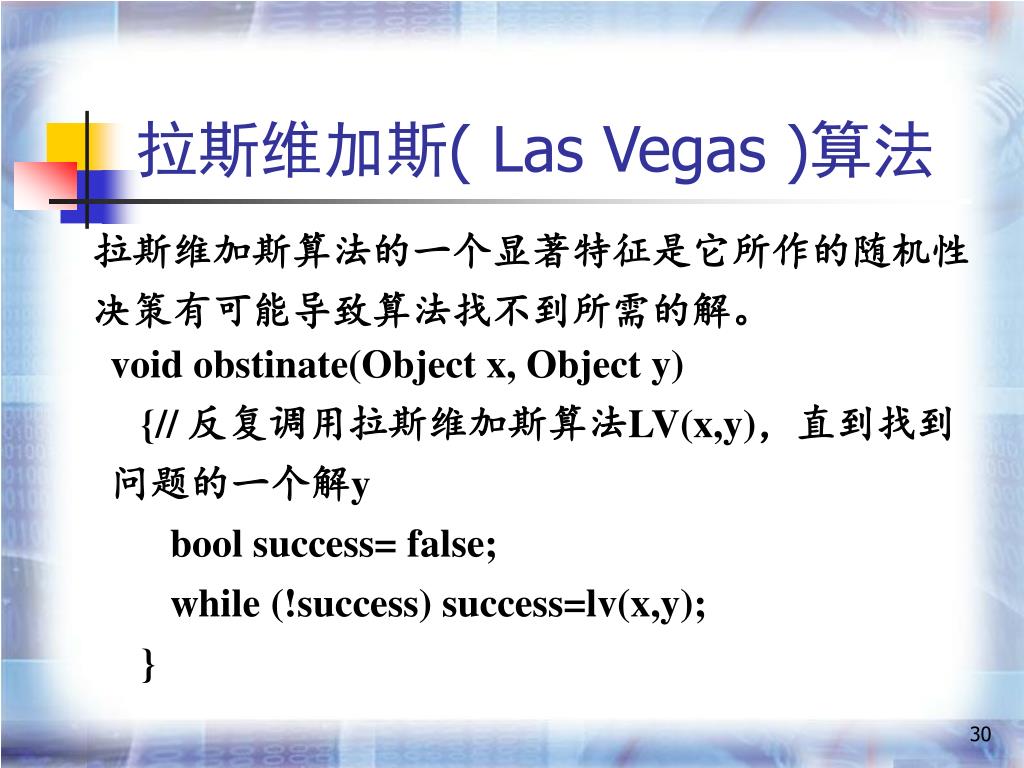 拉斯维加斯( Las Vegas )算法

拉斯维加斯算法的一个显著特征是它所作的随机性决策有可能导致算法找不到所需的解。

void obstinate(Object x, Object y)

{// 反复调用拉斯维加斯算法LV(x,y)，直到找到问题的一个解y

bool success= false;

while (!success) success=lv(x,y);

}

30